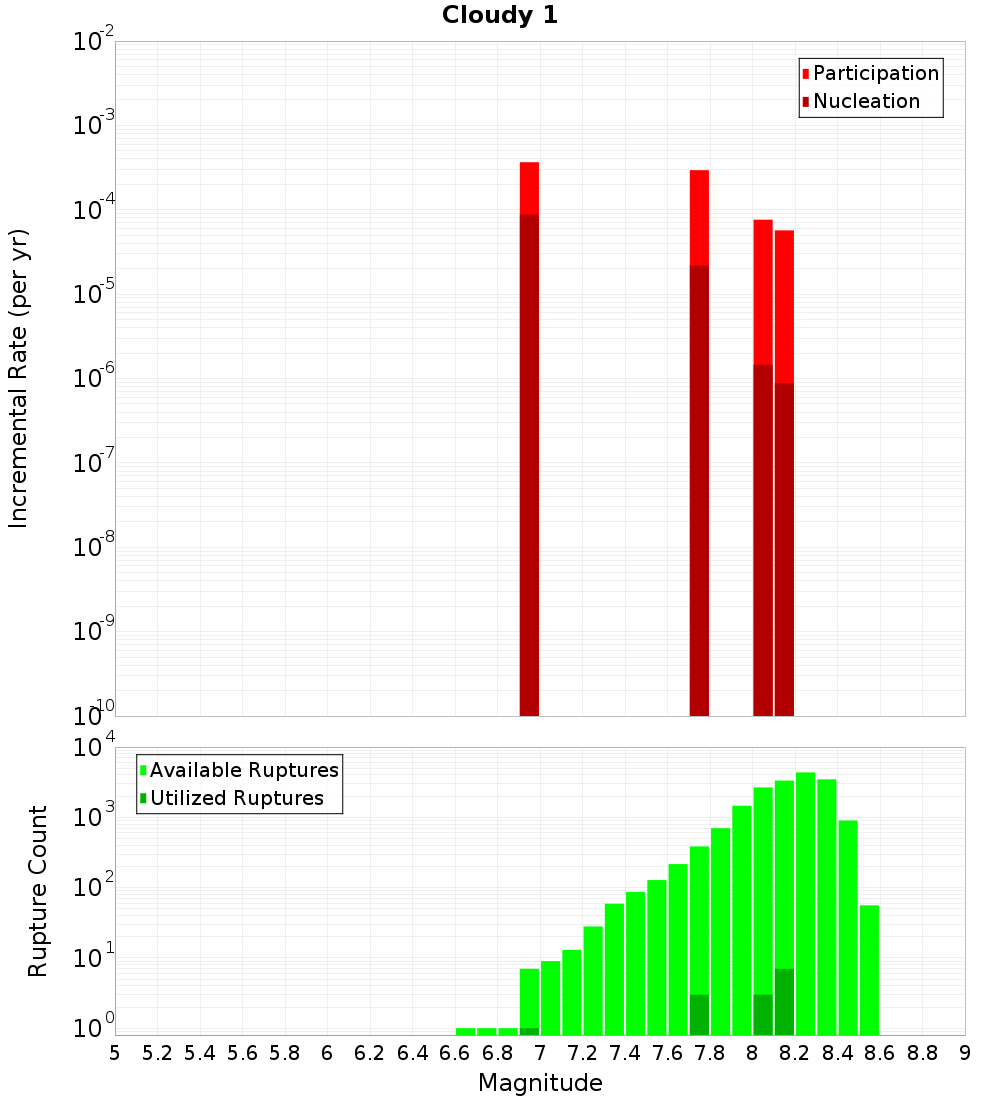 Cloudy 1

Participation
Nucleation

Incremental Rate (per yr)

$10^{-2}$
$10^{-3}$
$10^{-4}$
$10^{-5}$
$10^{-6}$
$10^{-7}$
$10^{-8}$
$10^{-9}$
$10^{-10}$

Available Ruptures
Utilized Ruptures

Rupture Count

$10^{4}$
$10^{3}$
$10^{2}$
$10^{1}$
$10^{0}$

5 5.2 5.4 5.6 5.8 6 6.2 6.4 6.6 6.8 7 7.2 7.4 7.6 7.8 8 8.2 8.4 8.6 8.8 9

Magnitude